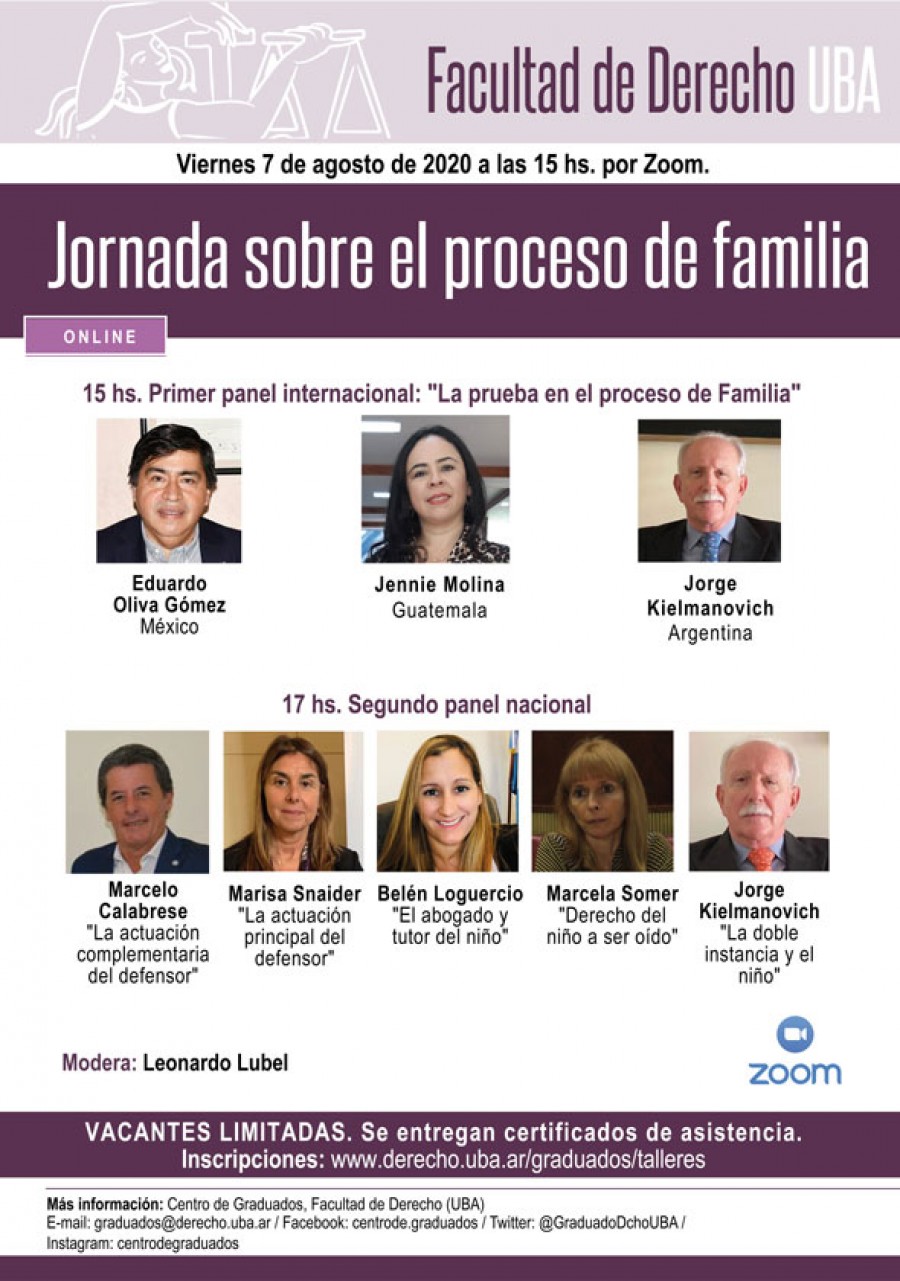 Facultad de Derecho UBA

Viernes 7 de agosto de 2020 a las 15 hs. por Zoom.

Jornada sobre el proceso de familia

ONLINE

15 hs. Primer panel internacional: "La prueba en el proceso de Familia"

Eduardo Oliva Gómez
México

Jennie Molina
Guatemala

Jorge Kielmanovich
Argentina

17 hs. Segundo panel nacional

Marcelo Calabrese
"La actuación complementaria del defensor"

Marisa Snaider
"La actuación principal del defensor"

Belén Loguercio
"El abogado y tutor del niño"

Marcela Somer
"Derecho del niño a ser oído"

Jorge Kielmanovich
"La doble instancia y el niño"

Modera: Leonardo Lubel

zoom

VACANTES LIMITADAS. Se entregan certificados de asistencia.
Inscripciones: www.derecho.uba.ar/graduados/talleres

Más información: Centro de Graduados, Facultad de Derecho (UBA)
E-mail: graduados@derecho.uba.ar / Facebook: centrode.graduados / Twitter: @GraduadoDchoUBA / Instagram: centrodegraduados